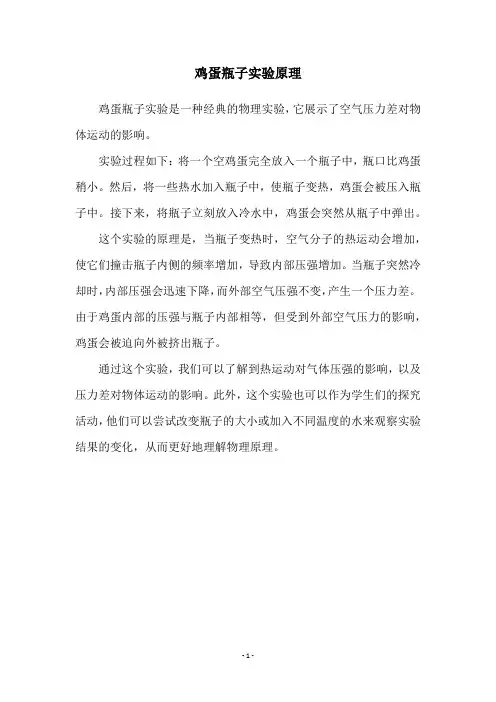 鸡蛋瓶子实验原理

鸡蛋瓶子实验是一种经典的物理实验，它展示了空气压力差对物体运动的影响。

实验过程如下：将一个空鸡蛋完全放入一个瓶子中，瓶口比鸡蛋稍小。然后，将一些热水加入瓶子中，使瓶子变热，鸡蛋会被压入瓶子中。接下来，将瓶子立刻放入冷水中，鸡蛋会突然从瓶子中弹出。

这个实验的原理是，当瓶子变热时，空气分子的热运动会增加，使它们撞击瓶子内侧的频率增加，导致内部压强增加。当瓶子突然冷却时，内部压强会迅速下降，而外部空气压强不变，产生一个压力差。由于鸡蛋内部的压强与瓶子内部相等，但受到外部空气压力的影响，鸡蛋会被迫向外被挤出瓶子。

通过这个实验，我们可以了解到热运动对气体压强的影响，以及压力差对物体运动的影响。此外，这个实验也可以作为学生们的探究活动，他们可以尝试改变瓶子的大小或加入不同温度的水来观察实验结果的变化，从而更好地理解物理原理。

- 1 -